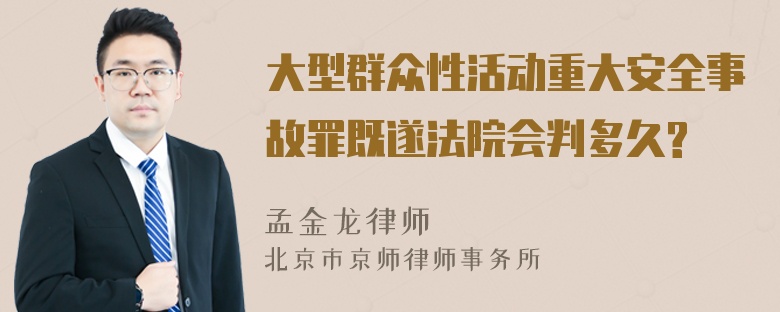 大型群众性活动重大安全事故罪既遂法院会判多久?

孟金龙律师
北京市京师律师事务所